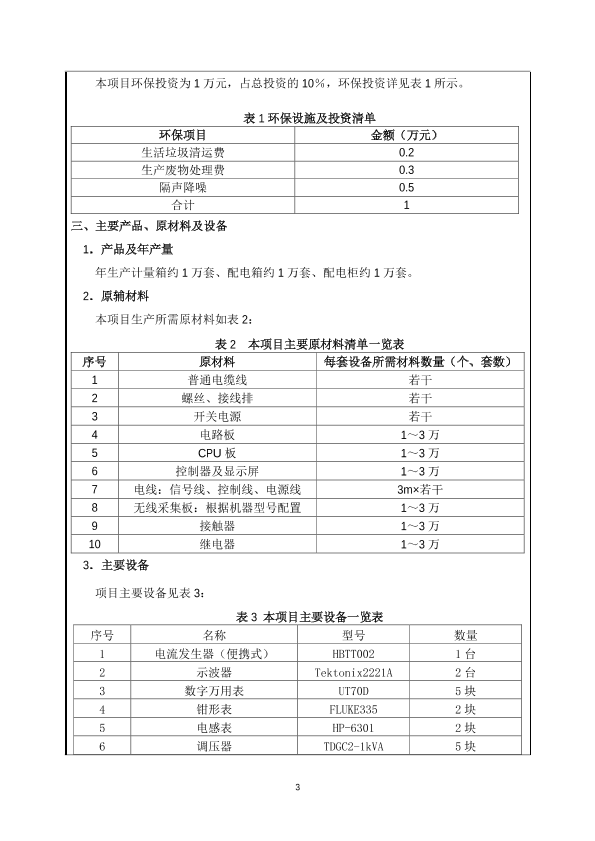 本项目环保投资为 1 万元，占总投资的 10%，环保投资详见表 1 所示。

表 1 环保设施及投资清单

| 环保项目 | 金额（万元） |
|---|---|
| 生活垃圾清运费 | 0.2 |
| 生产废物处理费 | 0.3 |
| 隔声降噪 | 0.5 |
| 合计 | 1 |

三、主要产品、原材料及设备

1、产品及年产量

年生产计量箱约 1 万套、配电箱约 1 万套、配电柜约 1 万套。

2、原辅材料

本项目生产所需原材料如表 2：

表 2　本项目主要原材料清单一览表

| 序号 | 原材料 | 每套设备所需材料数量（个、套数） |
|---|---|---|
| 1 | 普通电缆线 | 若干 |
| 2 | 螺丝、接线排 | 若干 |
| 3 | 开关电源 | 若干 |
| 4 | 电路板 | 1～3 万 |
| 5 | CPU 板 | 1～3 万 |
| 6 | 控制器及显示屏 | 1～3 万 |
| 7 | 电线：信号线、控制线、电源线 | 3m×若干 |
| 8 | 无线采集板：根据机器型号配置 | 1～3 万 |
| 9 | 接触器 | 1～3 万 |
| 10 | 继电器 | 1～3 万 |

3、主要设备

项目主要设备见表 3：

表 3 本项目主要设备一览表

| 序号 | 名称 | 型号 | 数量 |
|---|---|---|---|
| 1 | 电流发生器（便携式） | HBTT002 | 1 台 |
| 2 | 示波器 | Tektonix2221A | 2 台 |
| 3 | 数字万用表 | UT70D | 5 块 |
| 4 | 钳形表 | FLUKE335 | 2 块 |
| 5 | 电感表 | HP-6301 | 2 块 |
| 6 | 调压器 | TDGC2-1kVA | 5 块 |

3